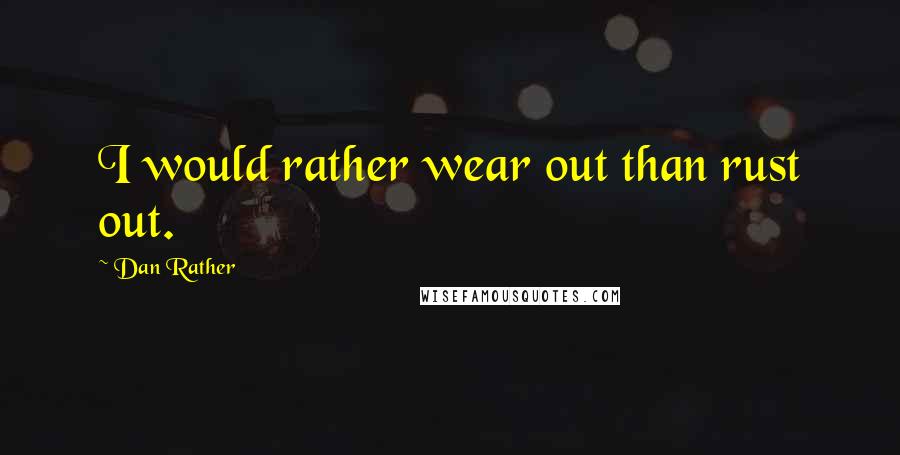 I would rather wear out than rust out.

~ Dan Rather

WISEFAMOUSQUOTES.COM